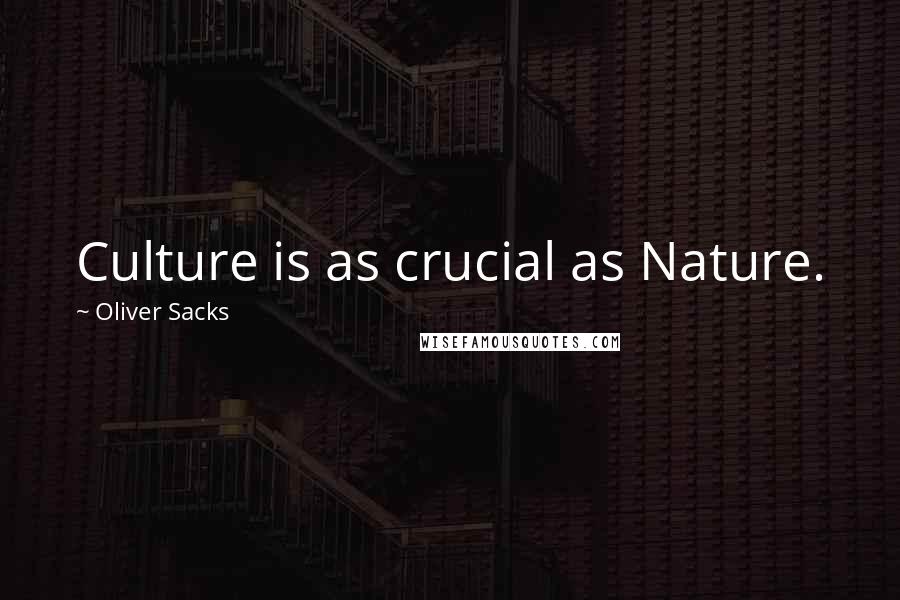 Culture is as crucial as Nature.

~ Oliver Sacks

WISEFAMOUSQUOTES.COM